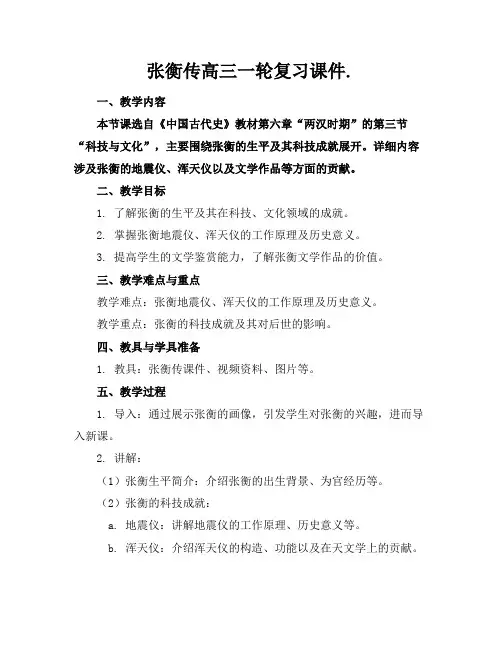 张衡传高三一轮复习课件.

一、教学内容

本节课选自《中国古代史》教材第六章“两汉时期”的第三节“科技与文化”，主要围绕张衡的生平及其科技成就展开。详细内容涉及张衡的地震仪、浑天仪以及文学作品等方面的贡献。

二、教学目标

1. 了解张衡的生平及其在科技、文化领域的成就。

2. 掌握张衡地震仪、浑天仪的工作原理及历史意义。

3. 提高学生的文学鉴赏能力，了解张衡文学作品的价值。

三、教学难点与重点

教学难点：张衡地震仪、浑天仪的工作原理及历史意义。

教学重点：张衡的科技成就及其对后世的影响。

四、教具与学具准备

1. 教具：张衡传课件、视频资料、图片等。

五、教学过程

1. 导入：通过展示张衡的画像，引发学生对张衡的兴趣，进而导入新课。

2. 讲解：

（1）张衡生平简介：介绍张衡的出生背景、为官经历等。

（2）张衡的科技成就：

a. 地震仪：讲解地震仪的工作原理、历史意义等。

b. 浑天仪：介绍浑天仪的构造、功能以及在天文学上的贡献。